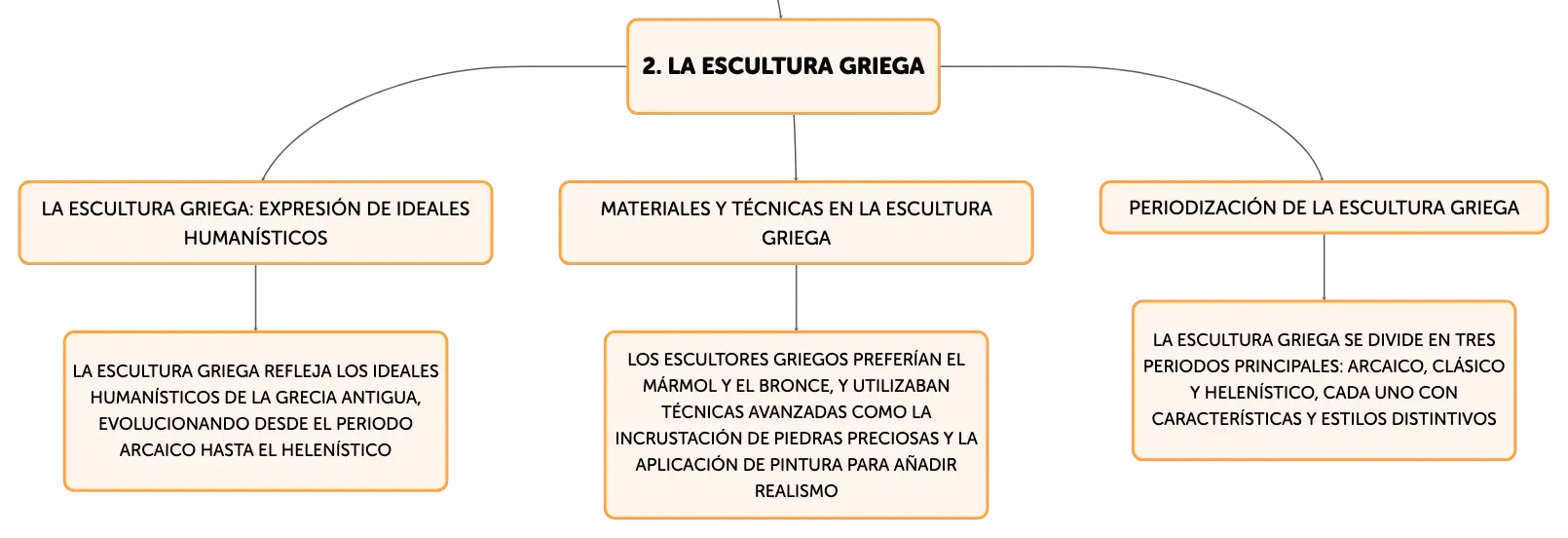 2. LA ESCULTURA GRIEGA

LA ESCULTURA GRIEGA: EXPRESIÓN DE IDEALES HUMANÍSTICOS

LA ESCULTURA GRIEGA REFLEJA LOS IDEALES HUMANÍSTICOS DE LA GRECIA ANTIGUA, EVOLUCIONANDO DESDE EL PERIODO ARCAICO HASTA EL HELENÍSTICO

MATERIALES Y TÉCNICAS EN LA ESCULTURA GRIEGA

LOS ESCULTORES GRIEGOS PREFERÍAN EL MÁRMOL Y EL BRONCE, Y UTILIZABAN TÉCNICAS AVANZADAS COMO LA INCRUSTACIÓN DE PIEDRAS PRECIOSAS Y LA APLICACIÓN DE PINTURA PARA AÑADIR REALISMO

PERIODIZACIÓN DE LA ESCULTURA GRIEGA

LA ESCULTURA GRIEGA SE DIVIDE EN TRES PERIODOS PRINCIPALES: ARCAICO, CLÁSICO Y HELENÍSTICO, CADA UNO CON CARACTERÍSTICAS Y ESTILOS DISTINTIVOS